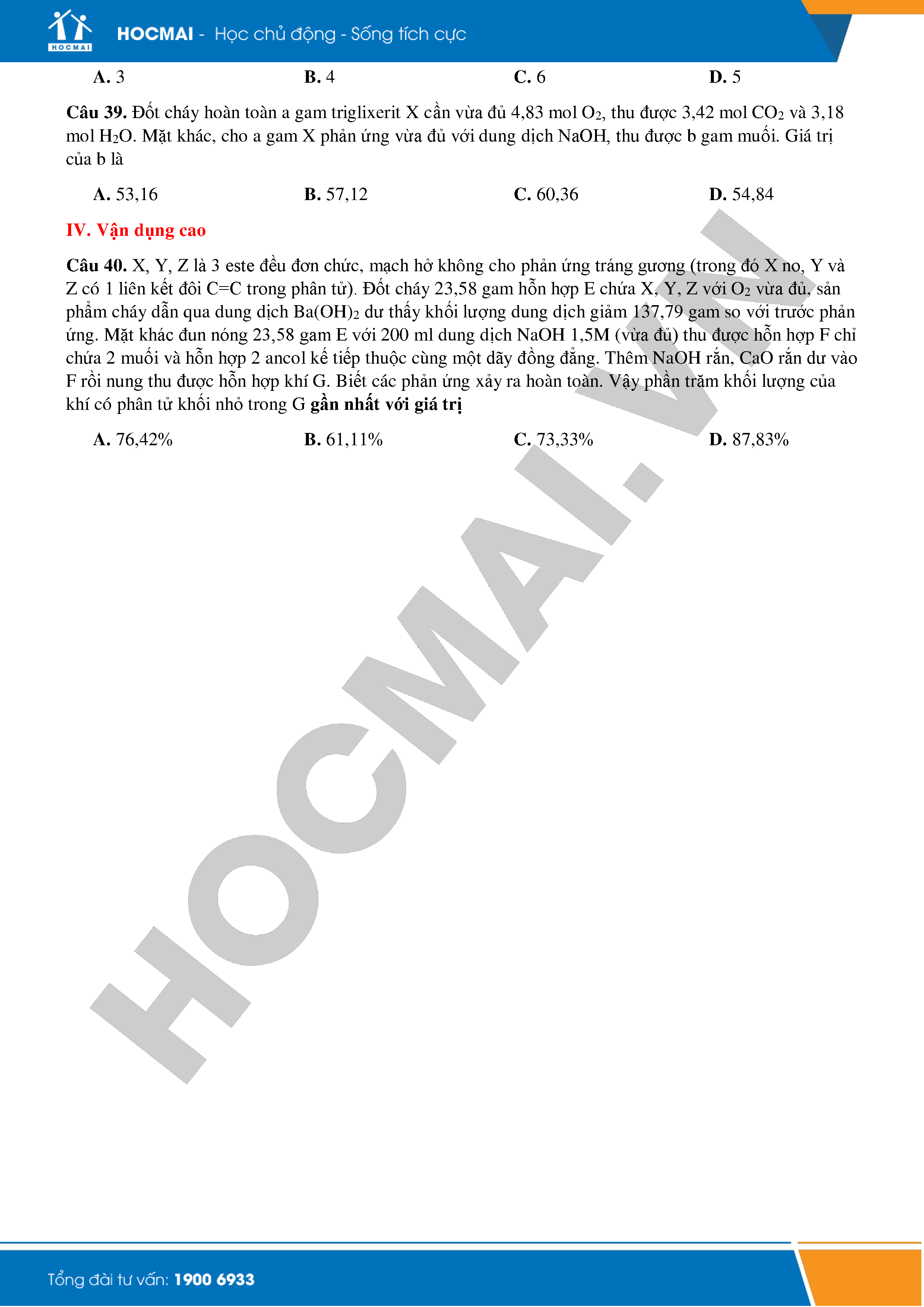 HOCMAI

HOCMAI - Học chủ động - Sống tích cực

A. 3 B. 4 C. 6 D. 5

Câu 39. Đốt cháy hoàn toàn a gam triglixerit X cần vừa đủ 4,83 mol $O_2$, thu được 3,42 mol $CO_2$ và 3,18 mol $H_2O$. Mặt khác, cho a gam X phản ứng vừa đủ với dung dịch NaOH, thu được b gam muối. Giá trị của b là

A. 53,16 B. 57,12 C. 60,36 D. 54,84

IV. Vận dụng cao

Câu 40. X, Y, Z là 3 este đều đơn chức, mạch hở không cho phản ứng tráng gương (trong đó X no, Y và Z có 1 liên kết đôi C=C trong phân tử). Đốt cháy 23,58 gam hỗn hợp E chứa X, Y, Z với $O_2$ vừa đủ, sản phẩm cháy dẫn qua dung dịch $Ba(OH)_2$ dư thấy khối lượng dung dịch giảm 137,79 gam so với trước phản ứng. Mặt khác đun nóng 23,58 gam E với 200 ml dung dịch NaOH 1,5M (vừa đủ) thu được hỗn hợp F chỉ chứa 2 muối và hỗn hợp 2 ancol kế tiếp thuộc cùng một dãy đồng đẳng. Thêm NaOH rắn, CaO rắn dư vào F rồi nung thu được hỗn hợp khí G. Biết các phản ứng xảy ra hoàn toàn. Vậy phần trăm khối lượng của khí có phân tử khối nhỏ trong G gần nhất với giá trị

A. 76,42% B. 61,11% C. 73,33% D. 87,83%

HOCMAI.VN

Tổng đài tư vấn: 1900 6933